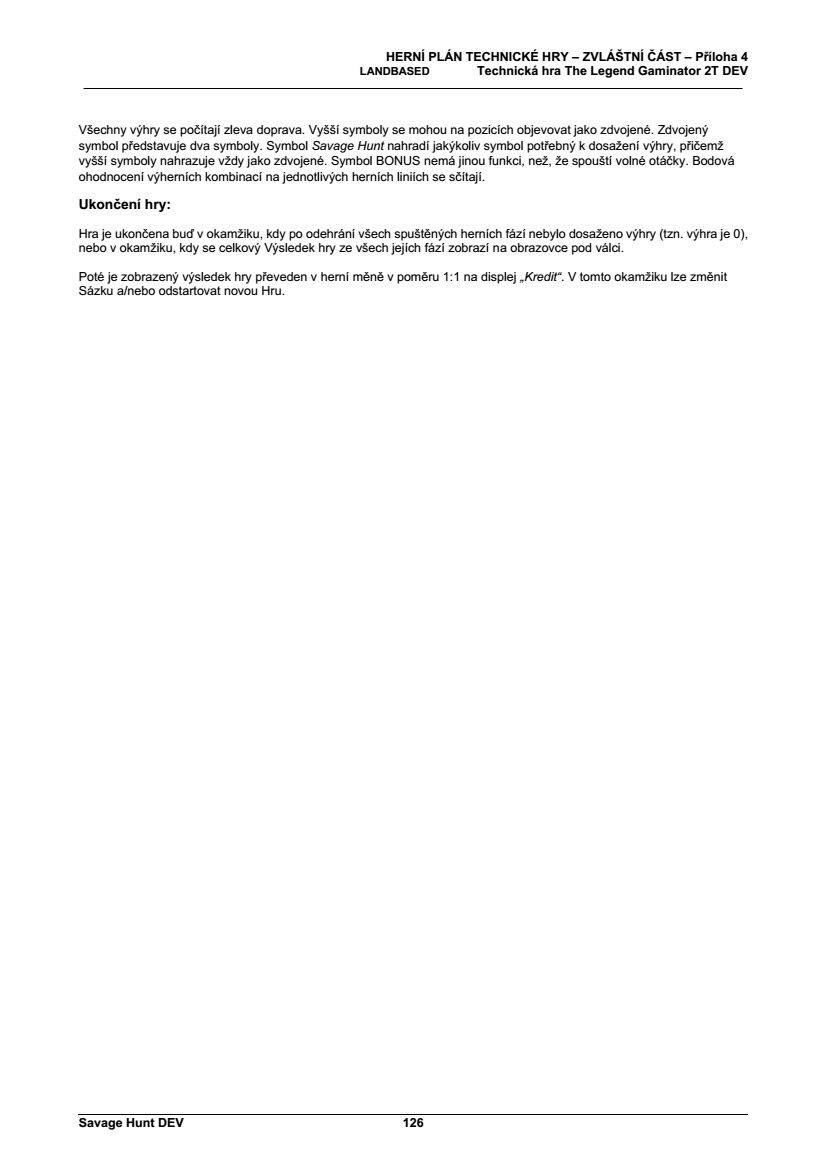 HERNÍ PLÁN TECHNICKÉ HRY – ZVLÁŠTNÍ ČÁST – Příloha 4
LANDBASED Technická hra The Legend Gaminator 2T DEV

Všechny výhry se počítají zleva doprava. Vyšší symboly se mohou na pozicích objevovat jako zdvojené. Zdvojený symbol představuje dva symboly. Symbol Savage Hunt nahradí jakýkoliv symbol potřebný k dosažení výhry, přičemž vyšší symboly nahrazuje vždy jako zdvojené. Symbol BONUS nemá jinou funkci, než, že spouští volné otáčky. Bodová ohodnocení výherních kombinací na jednotlivých herních liniích se sčítají.

Ukončení hry:

Hra je ukončena buď v okamžiku, kdy po odehrání všech spuštěných herních fází nebylo dosaženo výhry (tzn. výhra je 0), nebo v okamžiku, kdy se celkový Výsledek hry ze všech jejích fází zobrazí na obrazovce pod válci.

Poté je zobrazený výsledek hry převeden v herní měně v poměru 1:1 na displej „Kredit“. V tomto okamžiku lze změnit Sázku a/nebo odstartovat novou Hru.

Savage Hunt DEV 126